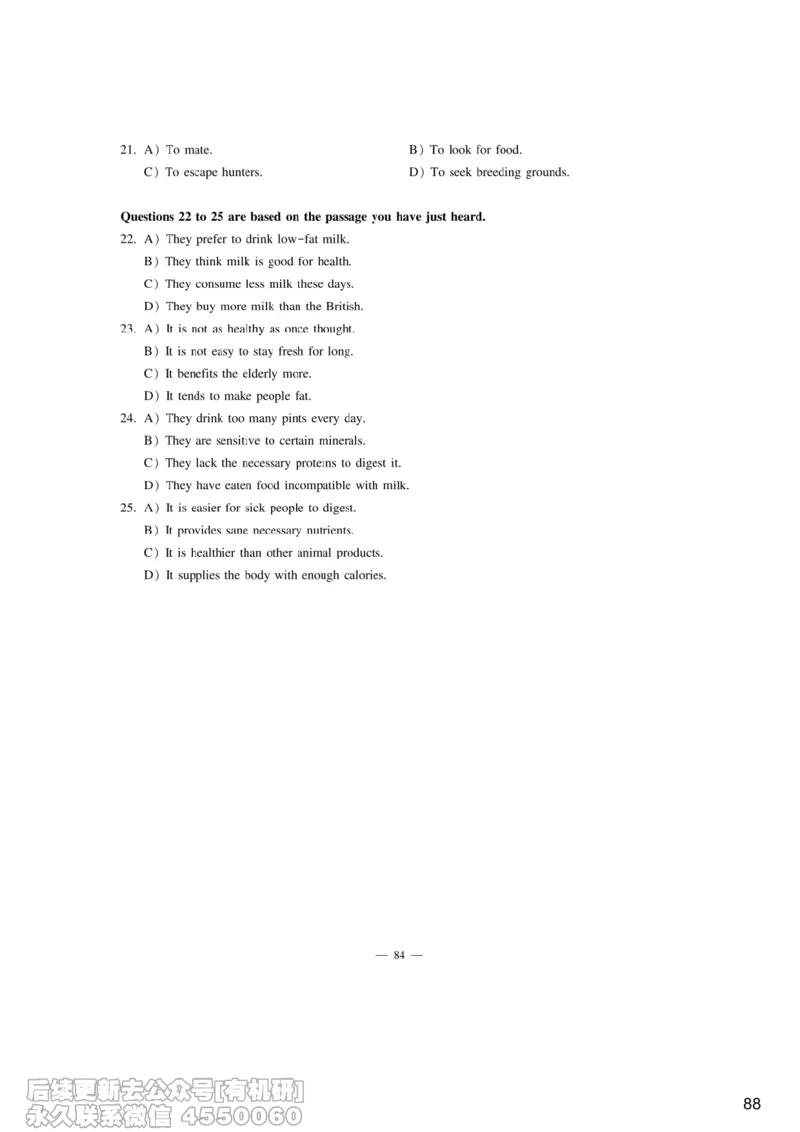 21. A) To mate.
B) To look for food.
C) To escape hunters.
D) To seek breeding grounds.

**Questions 22 to 25 are based on the passage you have just heard.**

22. A) They prefer to drink low-fat milk.
B) They think milk is good for health.
C) They consume less milk these days.
D) They buy more milk than the British.

23. A) It is not as healthy as once thought.
B) It is not easy to stay fresh for long.
C) It benefits the elderly more.
D) It tends to make people fat.

24. A) They drink too many pints every day.
B) They are sensitive to certain minerals.
C) They lack the necessary proteins to digest it.
D) They have eaten food incompatible with milk.

25. A) It is easier for sick people to digest.
B) It provides sane necessary nutrients.
C) It is healthier than other animal products.
D) It supplies the body with enough calories.

— 84 —

后续更新去公众号[有机研]
永久联系微信 4550060

88